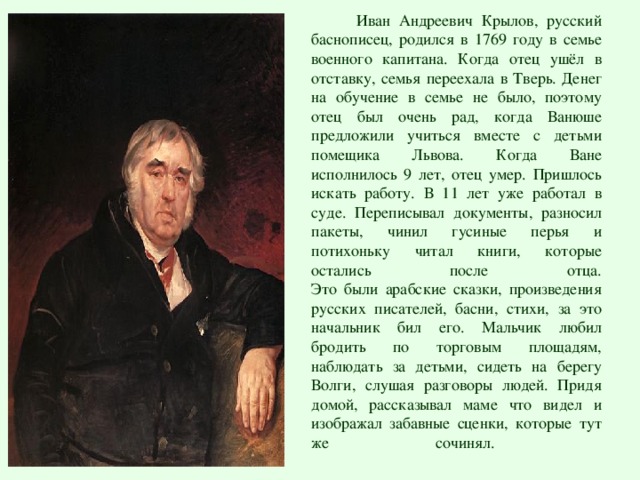 Иван Андреевич Крылов, русский баснописец, родился в 1769 году в семье военного капитана. Когда отец ушёл в отставку, семья переехала в Тверь. Денег на обучение в семье не было, поэтому отец был очень рад, когда Ванюше предложили учиться вместе с детьми помещика Львова. Когда Ване исполнилось 9 лет, отец умер. Пришлось искать работу. В 11 лет уже работал в суде. Переписывал документы, разносил пакеты, чинил гусиные перья и потихоньку читал книги, которые остались после отца.
Это были арабские сказки, произведения русских писателей, басни, стихи, за это начальник бил его. Мальчик любил бродить по торговым площадям, наблюдать за детьми, сидеть на берегу Волги, слушая разговоры людей. Придя домой, рассказывал маме что видел и изображал забавные сценки, которые тут же сочинял.